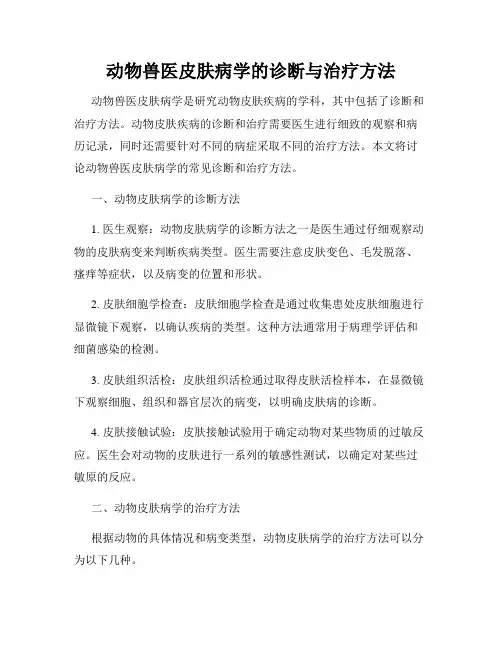 动物兽医皮肤病学的诊断与治疗方法

动物兽医皮肤病学是研究动物皮肤疾病的学科，其中包括了诊断和治疗方法。动物皮肤疾病的诊断和治疗需要医生进行细致的观察和病历记录，同时还需要针对不同的病症采取不同的治疗方法。本文将讨论动物兽医皮肤病学的常见诊断和治疗方法。

一、动物皮肤病学的诊断方法

1. 医生观察：动物皮肤病学的诊断方法之一是医生通过仔细观察动物的皮肤病变来判断疾病类型。医生需要注意皮肤变色、毛发脱落、瘙痒等症状，以及病变的位置和形状。

2. 皮肤细胞学检查：皮肤细胞学检查是通过收集患处皮肤细胞进行显微镜下观察，以确认疾病的类型。这种方法通常用于病理学评估和细菌感染的检测。

3. 皮肤组织活检：皮肤组织活检通过取得皮肤活检样本，在显微镜下观察细胞、组织和器官层次的病变，以明确皮肤病的诊断。

4. 皮肤接触试验：皮肤接触试验用于确定动物对某些物质的过敏反应。医生会对动物的皮肤进行一系列的敏感性测试，以确定对某些过敏原的反应。

二、动物皮肤病学的治疗方法

根据动物的具体情况和病变类型，动物皮肤病学的治疗方法可以分为以下几种。